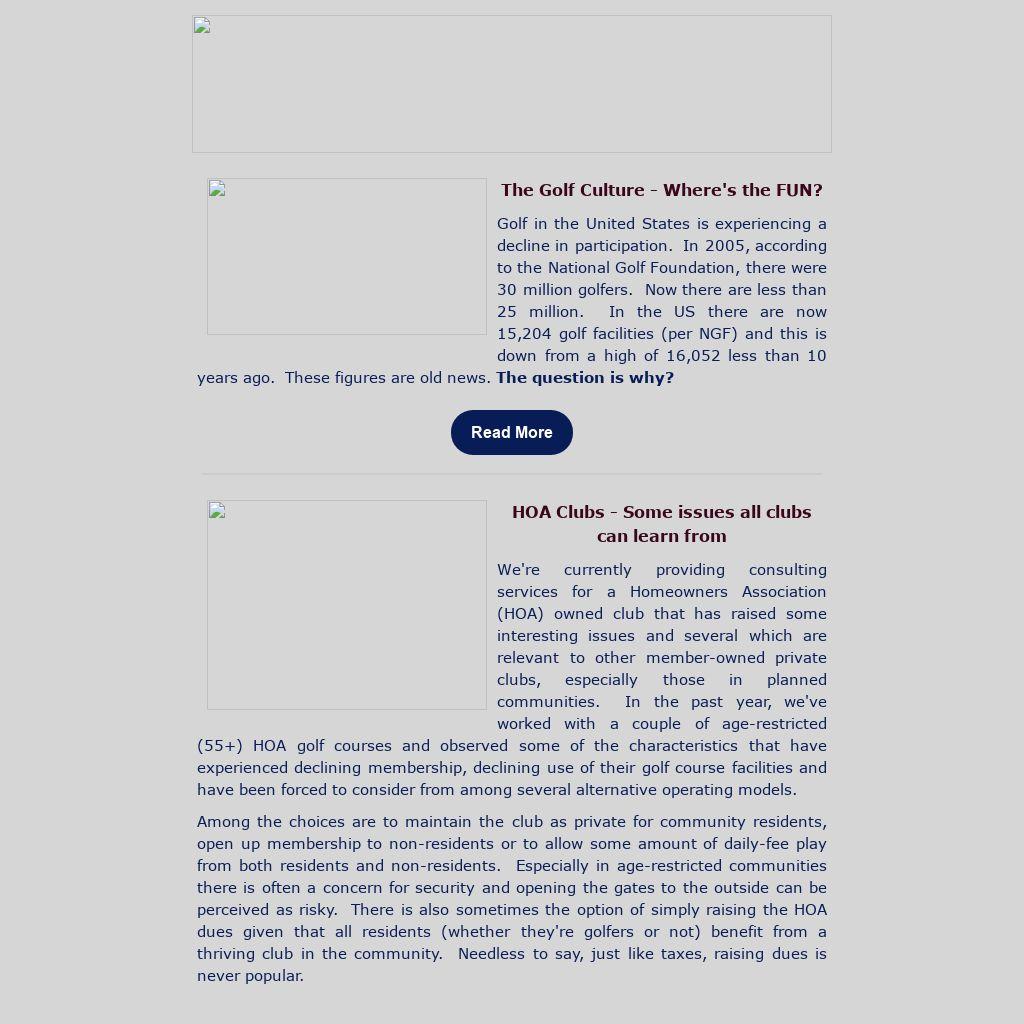 The Golf Culture - Where's the FUN?

Golf in the United States is experiencing a decline in participation. In 2005, according to the National Golf Foundation, there were 30 million golfers. Now there are less than 25 million. In the US there are now 15,204 golf facilities (per NGF) and this is down from a high of 16,052 less than 10 years ago. These figures are old news. The question is why?

Read More

HOA Clubs - Some issues all clubs can learn from

We're currently providing consulting services for a Homeowners Association (HOA) owned club that has raised some interesting issues and several which are relevant to other member-owned private clubs, especially those in planned communities. In the past year, we've worked with a couple of age-restricted (55+) HOA golf courses and observed some of the characteristics that have experienced declining membership, declining use of their golf course facilities and have been forced to consider from among several alternative operating models.

Among the choices are to maintain the club as private for community residents, open up membership to non-residents or to allow some amount of daily-fee play from both residents and non-residents. Especially in age-restricted communities there is often a concern for security and opening the gates to the outside can be perceived as risky. There is also sometimes the option of simply raising the HOA dues given that all residents (whether they're golfers or not) benefit from a thriving club in the community. Needless to say, just like taxes, raising dues is never popular.